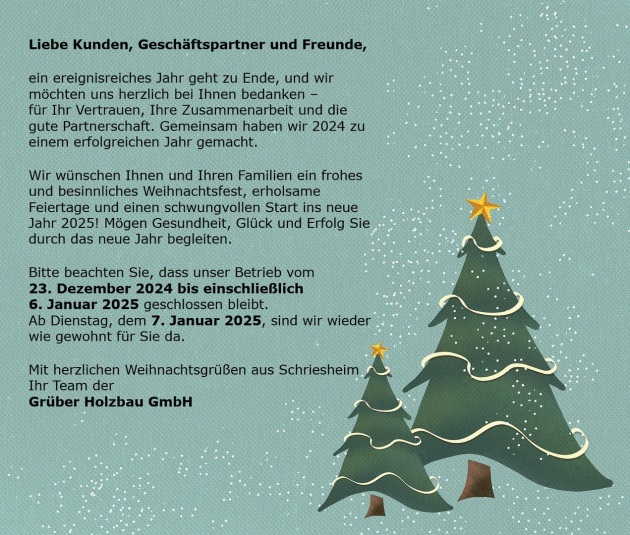 Liebe Kunden, Geschäftspartner und Freunde,

ein ereignisreiches Jahr geht zu Ende, und wir möchten uns herzlich bei Ihnen bedanken – für Ihr Vertrauen, Ihre Zusammenarbeit und die gute Partnerschaft. Gemeinsam haben wir 2024 zu einem erfolgreichen Jahr gemacht.

Wir wünschen Ihnen und Ihren Familien ein frohes und besinnliches Weihnachtsfest, erholsame Feiertage und einen schwungvollen Start ins neue Jahr 2025! Mögen Gesundheit, Glück und Erfolg Sie durch das neue Jahr begleiten.

Bitte beachten Sie, dass unser Betrieb vom
23. Dezember 2024 bis einschließlich
6. Januar 2025 geschlossen bleibt.
Ab Dienstag, dem 7. Januar 2025, sind wir wieder wie gewohnt für Sie da.

Mit herzlichen Weihnachtsgrüßen aus Schriesheim
Ihr Team der
Grüber Holzbau GmbH